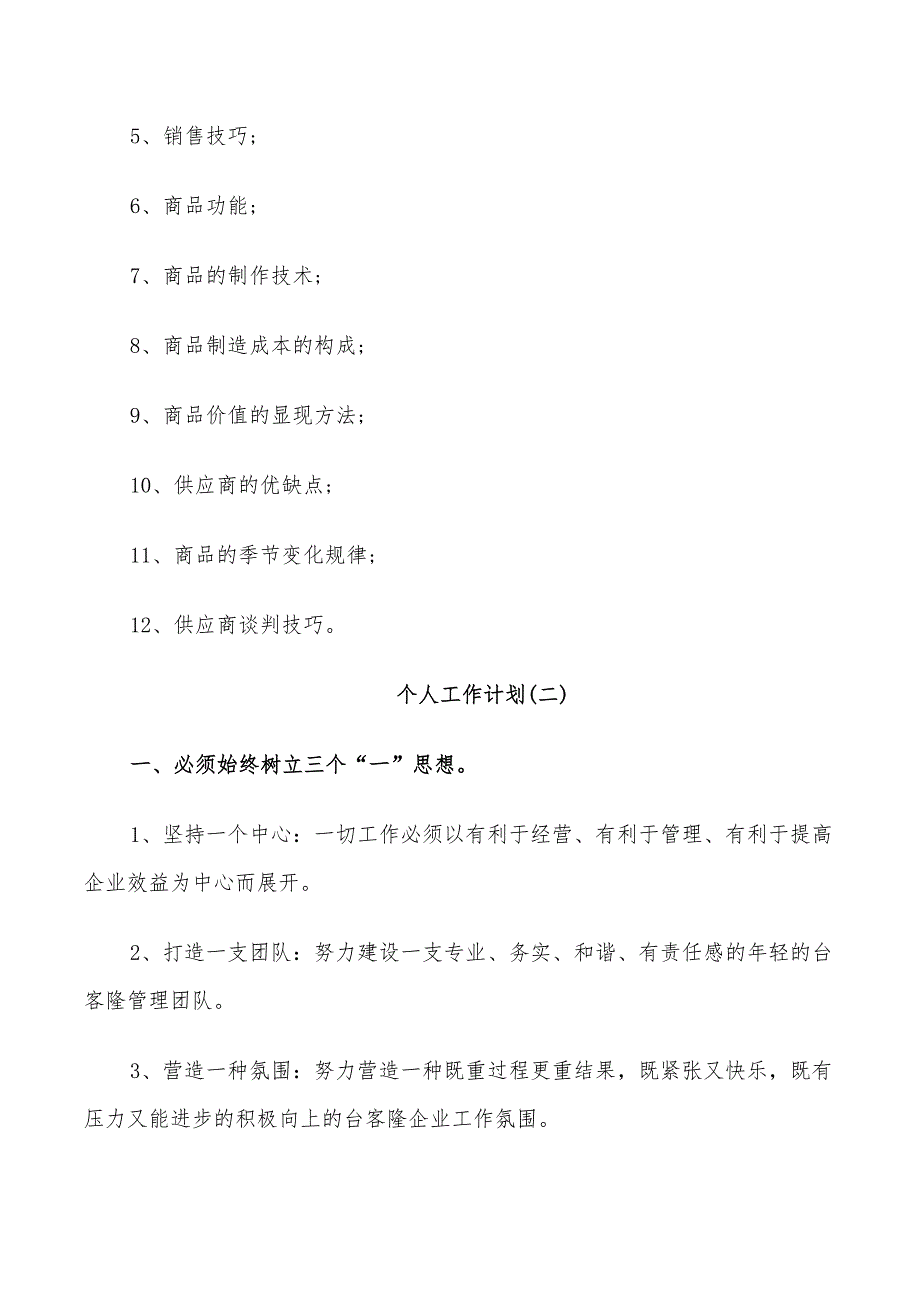 5、销售技巧；

6、商品功能；

7、商品的制作技术；

8、商品制造成本的构成；

9、商品价值的显现方法；

10、供应商的优缺点；

11、商品的季节变化规律；

12、供应商谈判技巧。

个人工作计划(二)

一、必须始终树立三个“一”思想。

1、坚持一个中心：一切工作必须以有利于经营、有利于管理、有利于提高企业效益为中心而展开。

2、打造一支团队：努力建设一支专业、务实、和谐、有责任感的年轻的台客隆管理团队。

3、营造一种氛围：努力营造一种既重过程更重结果，既紧张又快乐，既有压力又能进步的积极向上的台客隆企业工作氛围。